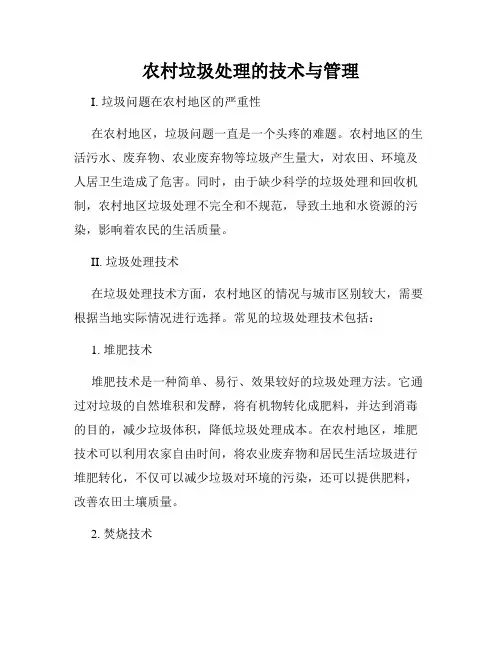 农村垃圾处理的技术与管理

I. 垃圾问题在农村地区的严重性

在农村地区，垃圾问题一直是一个头疼的难题。农村地区的生活污水、废弃物、农业废弃物等垃圾产生量大，对农田、环境及人居卫生造成了危害。同时，由于缺少科学的垃圾处理和回收机制，农村地区垃圾处理不完全和不规范，导致土地和水资源的污染，影响着农民的生活质量。

II. 垃圾处理技术

在垃圾处理技术方面，农村地区的情况与城市区别较大，需要根据当地实际情况进行选择。常见的垃圾处理技术包括：

1. 堆肥技术

堆肥技术是一种简单、易行、效果较好的垃圾处理方法。它通过对垃圾的自然堆积和发酵，将有机物转化成肥料，并达到消毒的目的，减少垃圾体积，降低垃圾处理成本。在农村地区，堆肥技术可以利用农家自由时间，将农业废弃物和居民生活垃圾进行堆肥转化，不仅可以减少垃圾对环境的污染，还可以提供肥料，改善农田土壤质量。

2. 焚烧技术